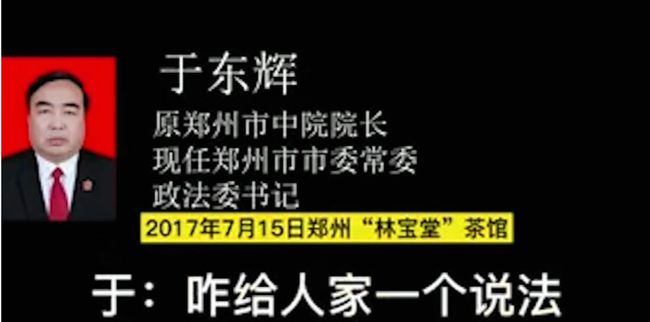 于东辉

原郑州市中院院长
现任郑州市市委常委
政法委书记

2017年7月15日郑州“林宝堂”茶馆

于：咋给人家一个说法